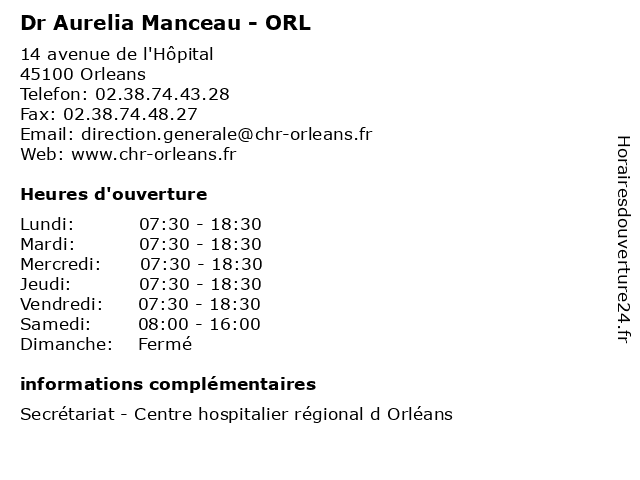 Dr Aurelia Manceau - ORL

14 avenue de l'Hôpital
45100 Orleans
Telefon: 02.38.74.43.28
Fax: 02.38.74.48.27
Email: direction.generale@chr-orleans.fr
Web: www.chr-orleans.fr

Heures d'ouverture

| | |
|---|---|
| Lundi: | 07:30 - 18:30 |
| Mardi: | 07:30 - 18:30 |
| Mercredi: | 07:30 - 18:30 |
| Jeudi: | 07:30 - 18:30 |
| Vendredi: | 07:30 - 18:30 |
| Samedi: | 08:00 - 16:00 |
| Dimanche: | Fermé |

informations complémentaires

Secrétariat - Centre hospitalier régional d Orléans

Horairesdouverture24.fr